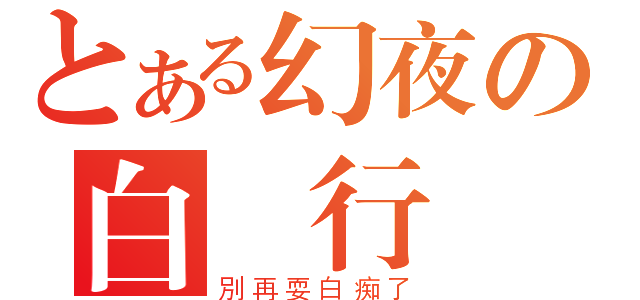 とある幻夜の
白　行
別再耍白痴了